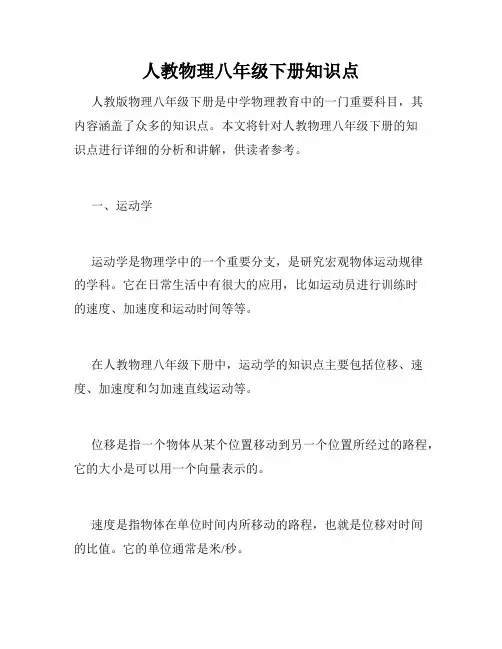 人教物理八年级下册知识点

人教版物理八年级下册是中学物理教育中的一门重要科目，其内容涵盖了众多的知识点。本文将针对人教物理八年级下册的知识点进行详细的分析和讲解，供读者参考。

一、运动学

运动学是物理学中的一个重要分支，是研究宏观物体运动规律的学科。它在日常生活中有很大的应用，比如运动员进行训练时的速度、加速度和运动时间等等。

在人教物理八年级下册中，运动学的知识点主要包括位移、速度、加速度和匀加速直线运动等。

位移是指一个物体从某个位置移动到另一个位置所经过的路程，它的大小是可以用一个向量表示的。

速度是指物体在单位时间内所移动的路程，也就是位移对时间的比值。它的单位通常是米/秒。